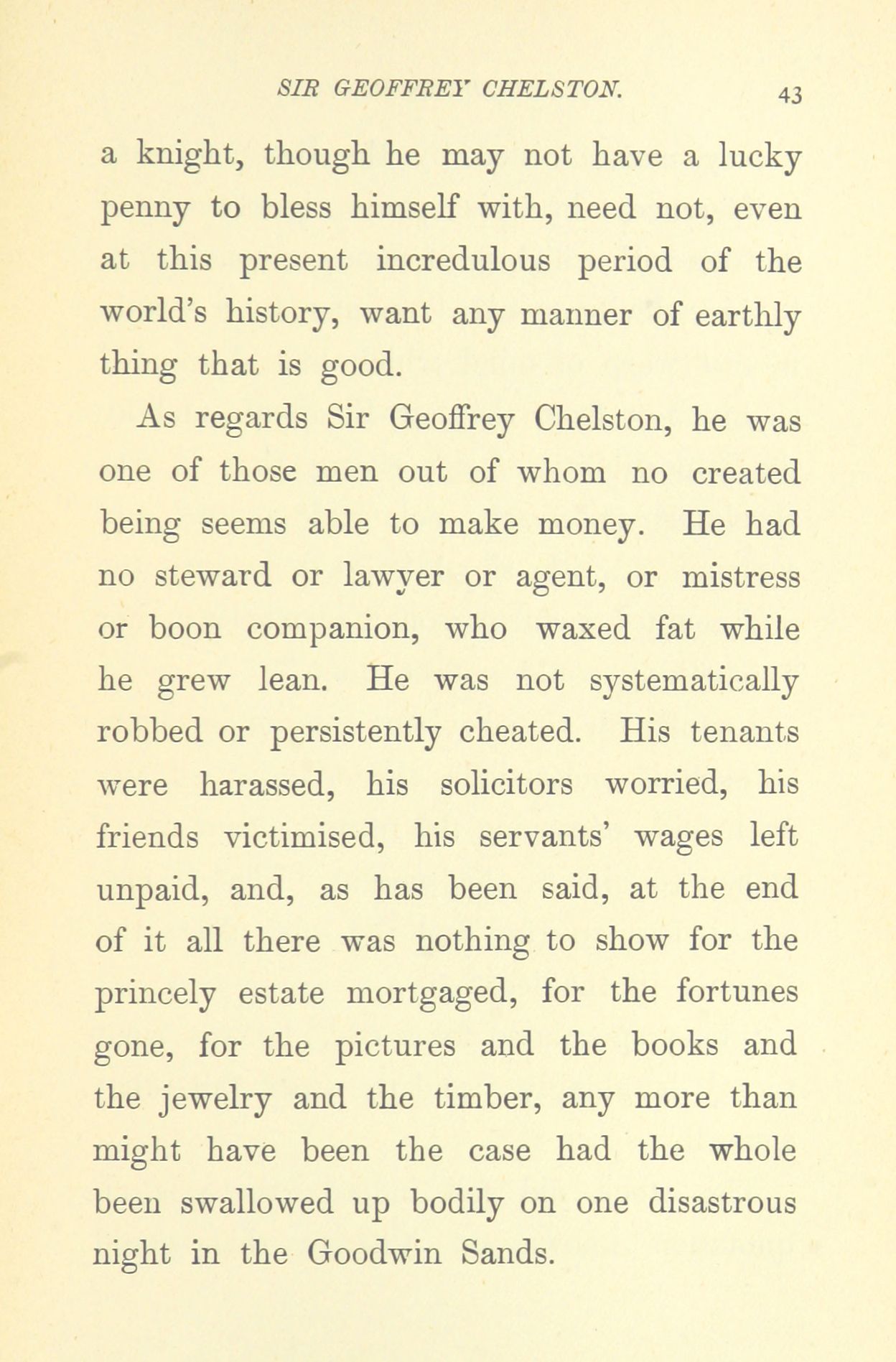 SIR GEOFFREY CHELSTON. 43

a knight, though he may not have a lucky penny to bless himself with, need not, even at this present incredulous period of the world's history, want any manner of earthly thing that is good.

As regards Sir Geoffrey Chelston, he was one of those men out of whom no created being seems able to make money. He had no steward or lawyer or agent, or mistress or boon companion, who waxed fat while he grew lean. He was not systematically robbed or persistently cheated. His tenants were harassed, his solicitors worried, his friends victimised, his servants' wages left unpaid, and, as has been said, at the end of it all there was nothing to show for the princely estate mortgaged, for the fortunes gone, for the pictures and the books and the jewelry and the timber, any more than might have been the case had the whole been swallowed up bodily on one disastrous night in the Goodwin Sands.